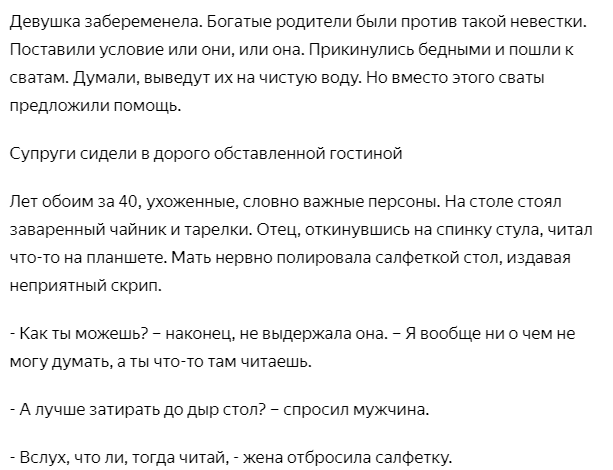 Девушка забеременела. Богатые родители были против такой невестки. Поставили условие или они, или она. Прикинулись бедными и пошли к сватам. Думали, выведут их на чистую воду. Но вместо этого сваты предложили помощь.

Супруги сидели в дорого обставленной гостиной

Лет обоим за 40, ухоженные, словно важные персоны. На столе стоял заваренный чайник и тарелки. Отец, откинувшись на спинку стула, читал что-то на планшете. Мать нервно полировала салфеткой стол, издавая неприятный скрип.

- Как ты можешь? – наконец, не выдержала она. – Я вообще ни о чем не могу думать, а ты что-то там читаешь.

- А лучше затирать до дыр стол? – спросил мужчина.

- Вслух, что ли, тогда читай, - жена отбросила салфетку.